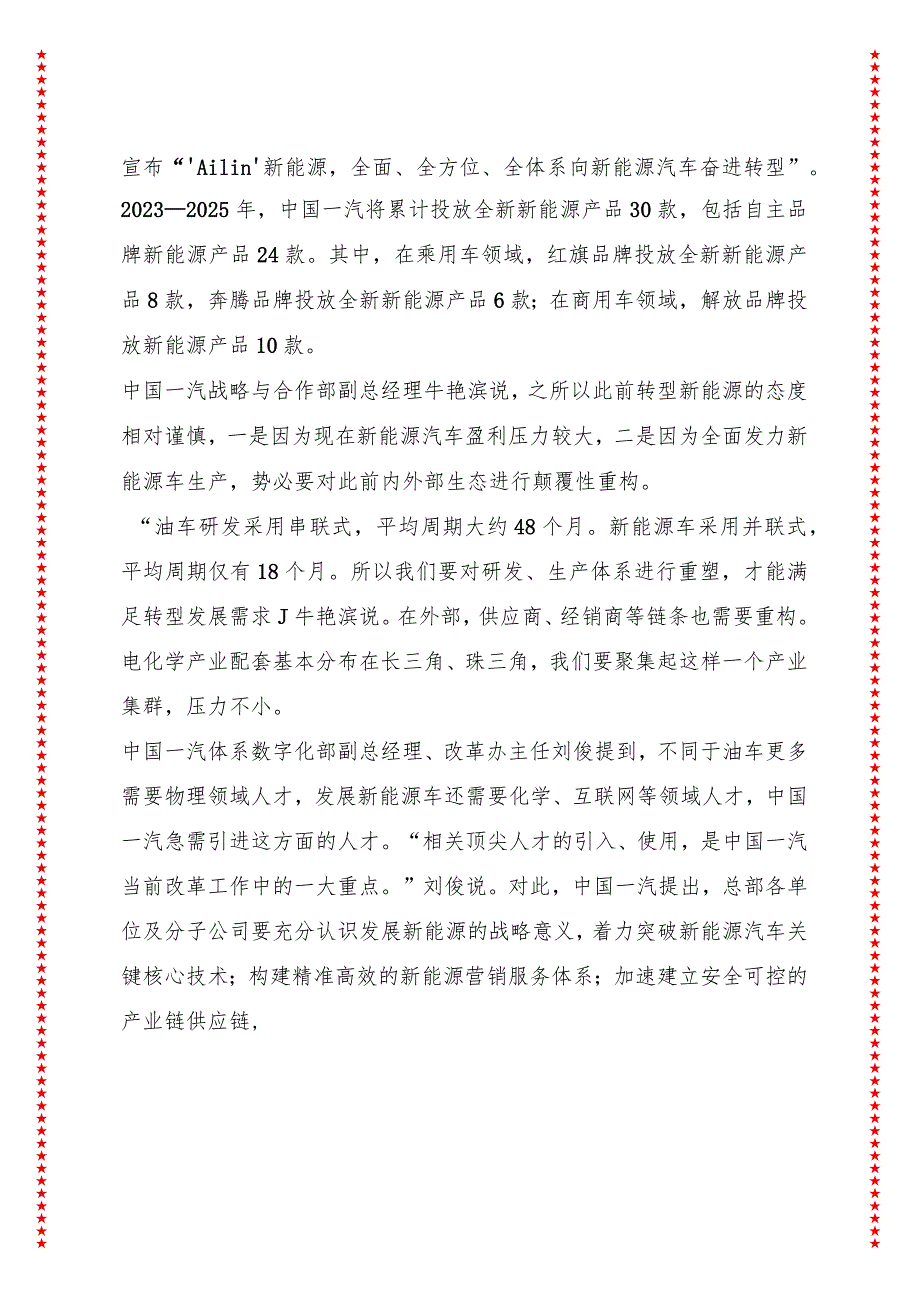 宣布“'Ailin'新能源，全面、全方位、全体系向新能源汽车奋进转型”。2023—2025年，中国一汽将累计投放全新新能源产品30款，包括自主品牌新能源产品24款。其中，在乘用车领域，红旗品牌投放全新新能源产品8款，奔腾品牌投放全新新能源产品6款；在商用车领域，解放品牌投放新能源产品10款。

中国一汽战略与合作部副总经理牛艳滨说，之所以此前转型新能源的态度相对谨慎，一是因为现在新能源汽车盈利压力较大，二是因为全面发力新能源车生产，势必要对此前内外部生态进行颠覆性重构。

“油车研发采用串联式，平均周期大约48个月。新能源车采用并联式，平均周期仅有18个月。所以我们要对研发、生产体系进行重塑，才能满足转型发展需求J牛艳滨说。在外部，供应商、经销商等链条也需要重构。电化学产业配套基本分布在长三角、珠三角，我们要聚集起这样一个产业集群，压力不小。

中国一汽体系数字化部副总经理、改革办主任刘俊提到，不同于油车更多需要物理领域人才，发展新能源车还需要化学、互联网等领域人才，中国一汽急需引进这方面的人才。“相关顶尖人才的引入、使用，是中国一汽当前改革工作中的一大重点。”刘俊说。对此，中国一汽提出，总部各单位及分子公司要充分认识发展新能源的战略意义，着力突破新能源汽车关键核心技术；构建精准高效的新能源营销服务体系；加速建立安全可控的产业链供应链，